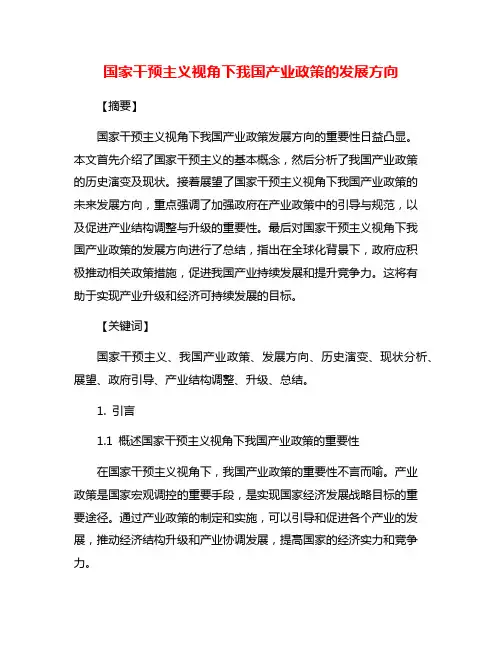 国家干预主义视角下我国产业政策的发展方向

【摘要】

国家干预主义视角下我国产业政策发展方向的重要性日益凸显。本文首先介绍了国家干预主义的基本概念，然后分析了我国产业政策的历史演变及现状。接着展望了国家干预主义视角下我国产业政策的未来发展方向，重点强调了加强政府在产业政策中的引导与规范，以及促进产业结构调整与升级的重要性。最后对国家干预主义视角下我国产业政策的发展方向进行了总结，指出在全球化背景下，政府应积极推动相关政策措施，促进我国产业持续发展和提升竞争力。这将有助于实现产业升级和经济可持续发展的目标。

【关键词】

国家干预主义、我国产业政策、发展方向、历史演变、现状分析、展望、政府引导、产业结构调整、升级、总结。

1. 引言

1.1 概述国家干预主义视角下我国产业政策的重要性

在国家干预主义视角下，我国产业政策的重要性不言而喻。产业政策是国家宏观调控的重要手段，是实现国家经济发展战略目标的重要途径。通过产业政策的制定和实施，可以引导和促进各个产业的发展，推动经济结构升级和产业协调发展，提高国家的经济实力和竞争力。